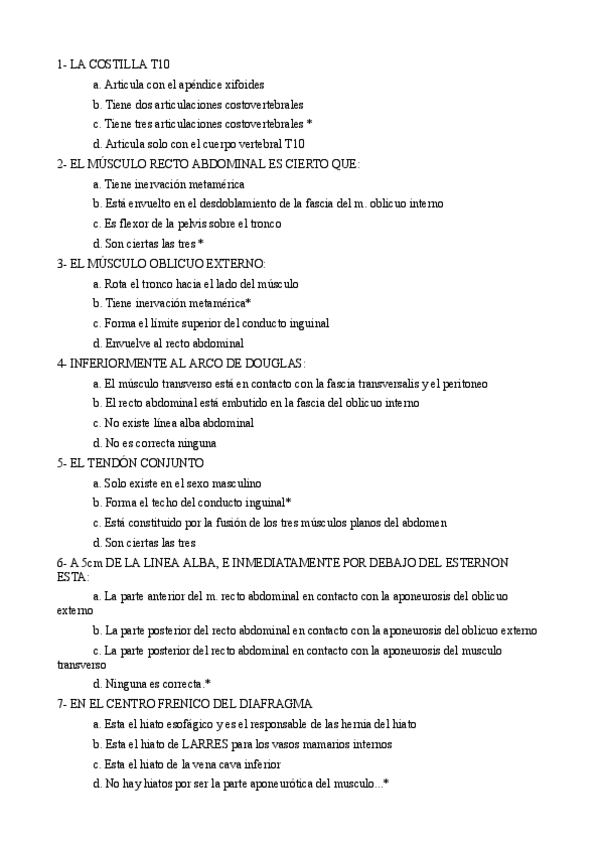 1- LA COSTILLA T10

a. Articula con el apéndice xifoides

b. Tiene dos articulaciones costovertebrales

c. Tiene tres articulaciones costovertebrales *

d. Articula solo con el cuerpo vertebral T10

2- EL MÚSCULO RECTO ABDOMINAL ES CIERTO QUE:

a. Tiene inervación metamérica

b. Está envuelto en el desdoblamiento de la fascia del m. oblicuo interno

c. Es flexor de la pelvis sobre el tronco

d. Son ciertas las tres *

3- EL MÚSCULO OBLICUO EXTERNO:

a. Rota el tronco hacia el lado del músculo

b. Tiene inervación metamérica*

c. Forma el límite superior del conducto inguinal

d. Envuelve al recto abdominal

4- INFERIORMENTE AL ARCO DE DOUGLAS:

a. El músculo transverso está en contacto con la fascia transversalis y el peritoneo

b. El recto abdominal está embutido en la fascia del oblicuo interno

c. No existe línea alba abdominal

d. No es correcta ninguna

5- EL TENDÓN CONJUNTO

a. Solo existe en el sexo masculino

b. Forma el techo del conducto inguinal*

c. Está constituido por la fusión de los tres músculos planos del abdomen

d. Son ciertas las tres

6- A 5cm DE LA LINEA ALBA, E INMEDIATAMENTE POR DEBAJO DEL ESTERNON ESTA:

a. La parte anterior del m. recto abdominal en contacto con la aponeurosis del oblicuo externo

b. La parte posterior del recto abdominal en contacto con la aponeurosis del oblicuo externo

c. La parte posterior del recto abdominal en contacto con la aponeurosis del musculo transverso

d. Ninguna es correcta.*

7- EN EL CENTRO FRENICO DEL DIAFRAGMA

a. Esta el hiato esofágico y es el responsable de las hernia del hiato

b. Esta el hiato de LARRES para los vasos mamarios internos

c. Esta el hiato de la vena cava inferior

d. No hay hiatos por ser la parte aponeurótica del musculo...*